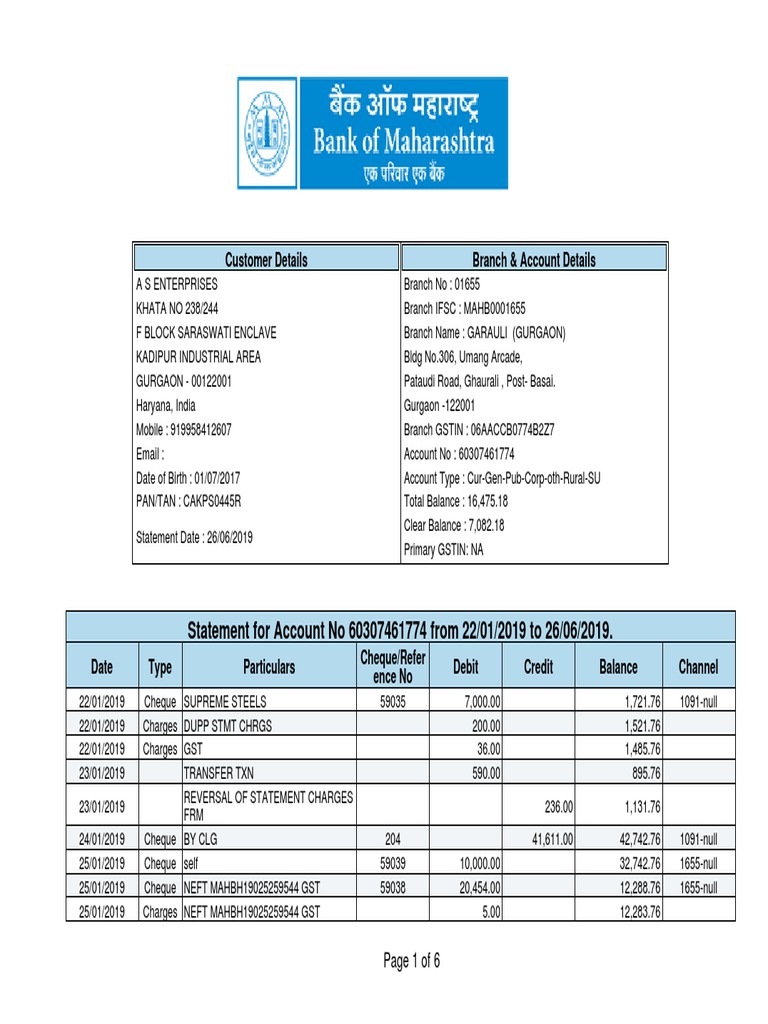 बैंक ऑफ महाराष्ट्र
Bank of Maharashtra
एक परिवार एक बैंक

| Customer Details | Branch & Account Details |
|---|---|
| A S ENTERPRISES | Branch No : 01655 |
| KHATA NO 238/244 | Branch IFSC : MAHB0001655 |
| F BLOCK SARASWATI ENCLAVE | Branch Name : GARAULI (GURGAON) |
| KADIPUR INDUSTRIAL AREA | Bldg No.306, Umang Arcade, |
| GURGAON - 00122001 | Pataudi Road, Ghaurali , Post- Basai. |
| Haryana, India | Gurgaon -122001 |
| Mobile : 919958412607 | Branch GSTIN : 06AACCB0774B2Z7 |
| Email : | Account No : 60307461774 |
| Date of Birth : 01/07/2017 | Account Type : Cur-Gen-Pub-Corp-oth-Rural-SU |
| PAN/TAN : CAKPS0445R | Total Balance : 16,475.18 |
| Statement Date : 26/06/2019 | Clear Balance : 7,082.18 |
| | Primary GSTIN: NA |

Statement for Account No 60307461774 from 22/01/2019 to 26/06/2019.

| Date | Type | Particulars | Cheque/Reference No | Debit | Credit | Balance | Channel |
|---|---|---|---|---|---|---|---|
| 22/01/2019 | Cheque | SUPREME STEELS | 59035 | 7,000.00 | | 1,721.76 | 1091-null |
| 22/01/2019 | Charges | DUPP STMT CHRGS | | 200.00 | | 1,521.76 | |
| 22/01/2019 | Charges | GST | | 36.00 | | 1,485.76 | |
| 23/01/2019 | | TRANSFER TXN | | 590.00 | | 895.76 | |
| 23/01/2019 | | REVERSAL OF STATEMENT CHARGES FRM | | | 236.00 | 1,131.76 | |
| 24/01/2019 | Cheque | BY CLG | 204 | | 41,611.00 | 42,742.76 | 1091-null |
| 25/01/2019 | Cheque | self | 59039 | 10,000.00 | | 32,742.76 | 1655-null |
| 25/01/2019 | Cheque | NEFT MAHBH19025259544 GST | 59038 | 20,454.00 | | 12,288.76 | 1655-null |
| 25/01/2019 | Charges | NEFT MAHBH19025259544 GST | | 5.00 | | 12,283.76 | |

Page 1 of 6